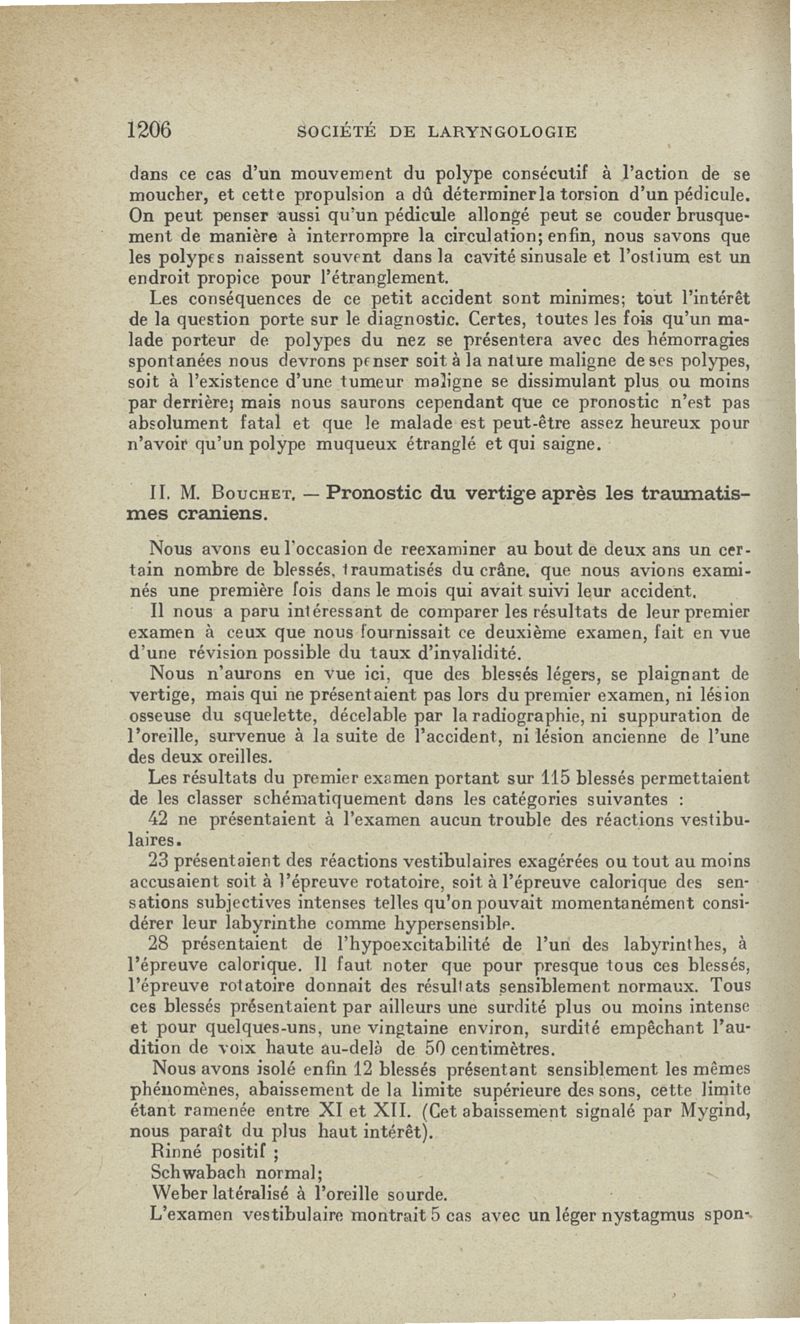 1206 SOCIÉTÉ DE LARYNGOLOGIE

dans ce cas d'un mouvement du polype consécutif à l'action de se moucher, et cette propulsion a dû déterminer la torsion d'un pédicule. On peut penser aussi qu'un pédicule allongé peut se couder brusquement de manière à interrompre la circulation; enfin, nous savons que les polypes naissent souvent dans la cavité sinusale et l'ostium est un endroit propice pour l'étranglement.

Les conséquences de ce petit accident sont minimes; tout l'intérêt de la question porte sur le diagnostic. Certes, toutes les fois qu'un malade porteur de polypes du nez se présentera avec des hémorragies spontanées nous devrons penser soit à la nature maligne de ses polypes, soit à l'existence d'une tumeur maligne se dissimulant plus ou moins par derrière; mais nous saurons cependant que ce pronostic n'est pas absolument fatal et que le malade est peut-être assez heureux pour n'avoir qu'un polype muqueux étranglé et qui saigne.

II. M. Bouchet. — Pronostic du vertige après les traumatismes craniens.

Nous avons eu l'occasion de reexaminer au bout de deux ans un certain nombre de blessés, traumatisés du crâne, que nous avions examinés une première fois dans le mois qui avait suivi leur accident.

Il nous a paru intéressant de comparer les résultats de leur premier examen à ceux que nous fournissait ce deuxième examen, fait en vue d'une révision possible du taux d'invalidité.

Nous n'aurons en vue ici, que des blessés légers, se plaignant de vertige, mais qui ne présentaient pas lors du premier examen, ni lésion osseuse du squelette, décelable par la radiographie, ni suppuration de l'oreille, survenue à la suite de l'accident, ni lésion ancienne de l'une des deux oreilles.

Les résultats du premier examen portant sur 115 blessés permettaient de les classer schématiquement dans les catégories suivantes :

42 ne présentaient à l'examen aucun trouble des réactions vestibulaires.

23 présentaient des réactions vestibulaires exagérées ou tout au moins accusaient soit à l'épreuve rotatoire, soit à l'épreuve calorique des sensations subjectives intenses telles qu'on pouvait momentanément considérer leur labyrinthe comme hypersensible.

28 présentaient de l'hypoexcitabilité de l'un des labyrinthes, à l'épreuve calorique. Il faut noter que pour presque tous ces blessés, l'épreuve rotatoire donnait des résultats sensiblement normaux. Tous ces blessés présentaient par ailleurs une surdité plus ou moins intense et pour quelques-uns, une vingtaine environ, surdité empêchant l'audition de voix haute au-delà de 50 centimètres.

Nous avons isolé enfin 12 blessés présentant sensiblement les mêmes phénomènes, abaissement de la limite supérieure des sons, cette limite étant ramenée entre XI et XII. (Cet abaissement signalé par Mygind, nous paraît du plus haut intérêt).

Rinné positif ;
Schwabach normal;
Weber latéralisé à l'oreille sourde.

L'examen vestibulaire montrait 5 cas avec un léger nystagmus spon-